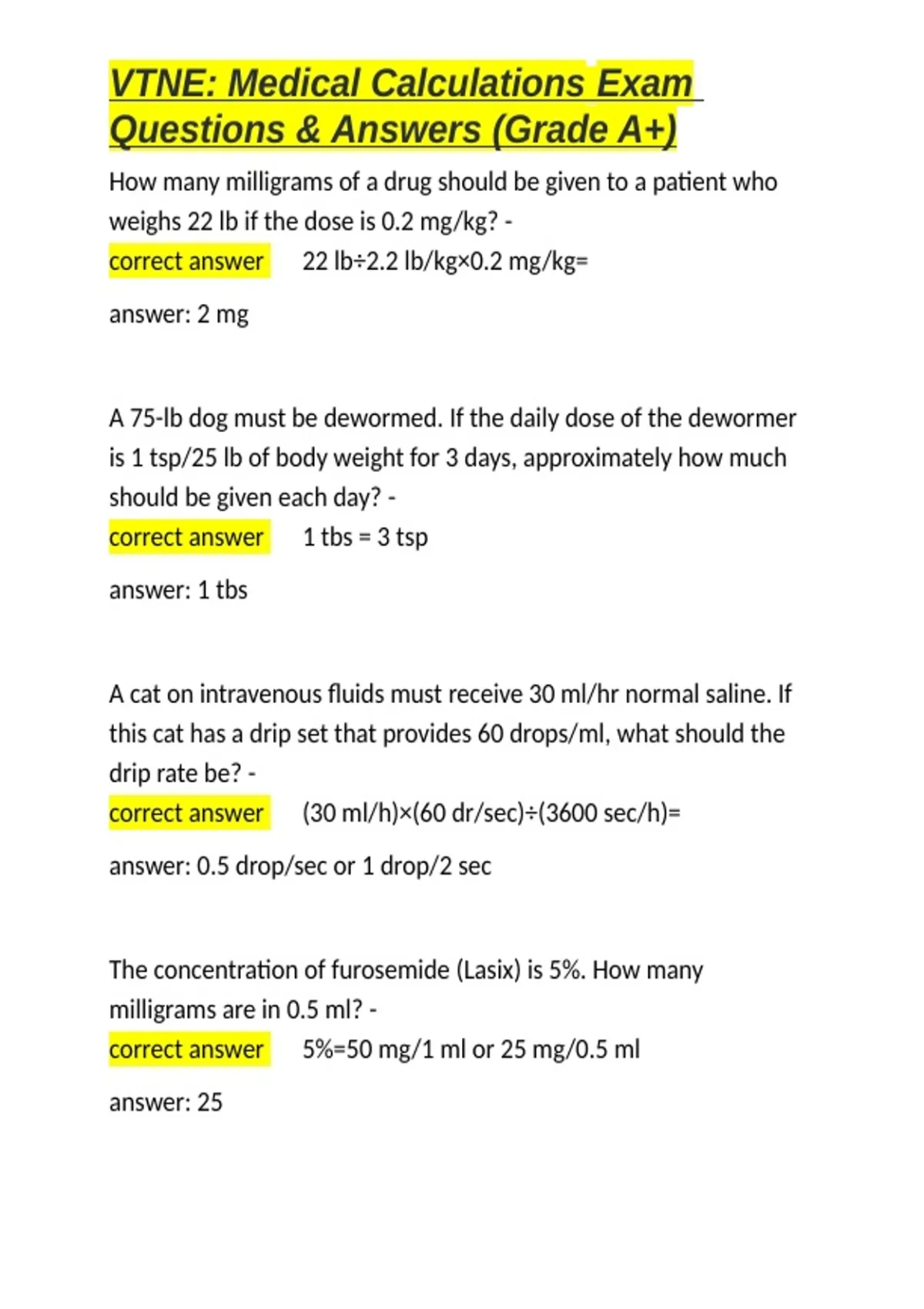 VTNE: Medical Calculations Exam Questions & Answers (Grade A+)

How many milligrams of a drug should be given to a patient who weighs 22 lb if the dose is 0.2 mg/kg? -
correct answer 22 lb÷2.2 lb/kg×0.2 mg/kg=

answer: 2 mg

A 75-lb dog must be dewormed. If the daily dose of the dewormer is 1 tsp/25 lb of body weight for 3 days, approximately how much should be given each day? -
correct answer 1 tbs = 3 tsp

answer: 1 tbs

A cat on intravenous fluids must receive 30 ml/hr normal saline. If this cat has a drip set that provides 60 drops/ml, what should the drip rate be? -
correct answer (30 ml/h)×(60 dr/sec)÷(3600 sec/h)=

answer: 0.5 drop/sec or 1 drop/2 sec

The concentration of furosemide (Lasix) is 5%. How many milligrams are in 0.5 ml? -
correct answer 5%=50 mg/1 ml or 25 mg/0.5 ml

answer: 25